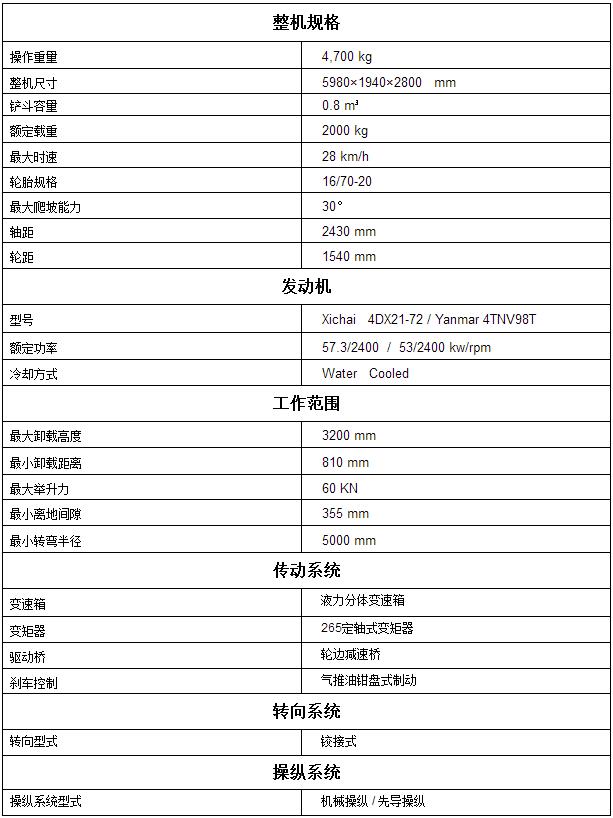 | 整机规格 | |
|---|---|
| 操作重量 | 4,700 kg |
| 整机尺寸 | 5980×1940×2800 mm |
| 铲斗容量 | 0.8 m³ |
| 额定载重 | 2000 kg |
| 最大时速 | 28 km/h |
| 轮胎规格 | 16/70-20 |
| 最大爬坡能力 | 30° |
| 轴距 | 2430 mm |
| 轮距 | 1540 mm |
| 发动机 | |
| 型号 | Xichai 4DX21-72 / Yanmar 4TNV98T |
| 额定功率 | 57.3/2400 / 53/2400 kw/rpm |
| 冷却方式 | Water Cooled |
| 工作范围 | |
| 最大卸载高度 | 3200 mm |
| 最小卸载距离 | 810 mm |
| 最大举升力 | 60 KN |
| 最小离地间隙 | 355 mm |
| 最小转弯半径 | 5000 mm |
| 传动系统 | |
| 变速箱 | 液力分体变速箱 |
| 变矩器 | 265定轴式变矩器 |
| 驱动桥 | 轮边减速桥 |
| 刹车控制 | 气推油钳盘式制动 |
| 转向系统 | |
| 转向型式 | 铰接式 |
| 操纵系统 | |
| 操纵系统型式 | 机械操纵 / 先导操纵 |